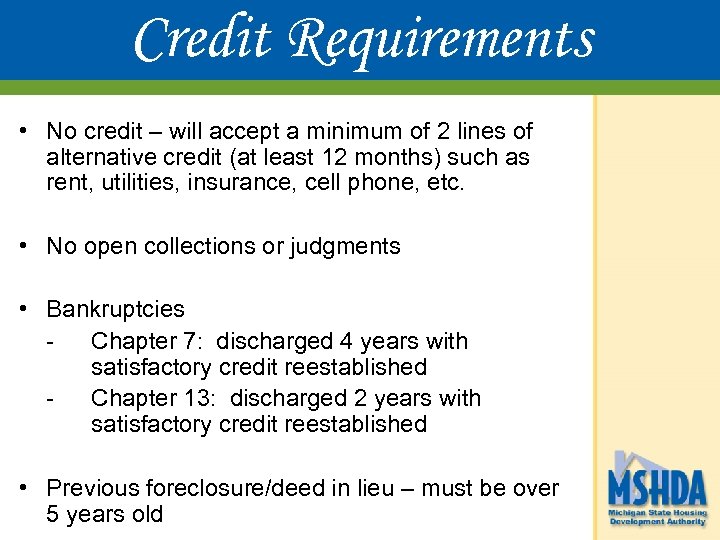 Credit Requirements

• No credit – will accept a minimum of 2 lines of alternative credit (at least 12 months) such as rent, utilities, insurance, cell phone, etc.

• No open collections or judgments

• Bankruptcies
- Chapter 7: discharged 4 years with satisfactory credit reestablished
- Chapter 13: discharged 2 years with satisfactory credit reestablished

• Previous foreclosure/deed in lieu – must be over 5 years old

MSHDA
Michigan State Housing Development Authority